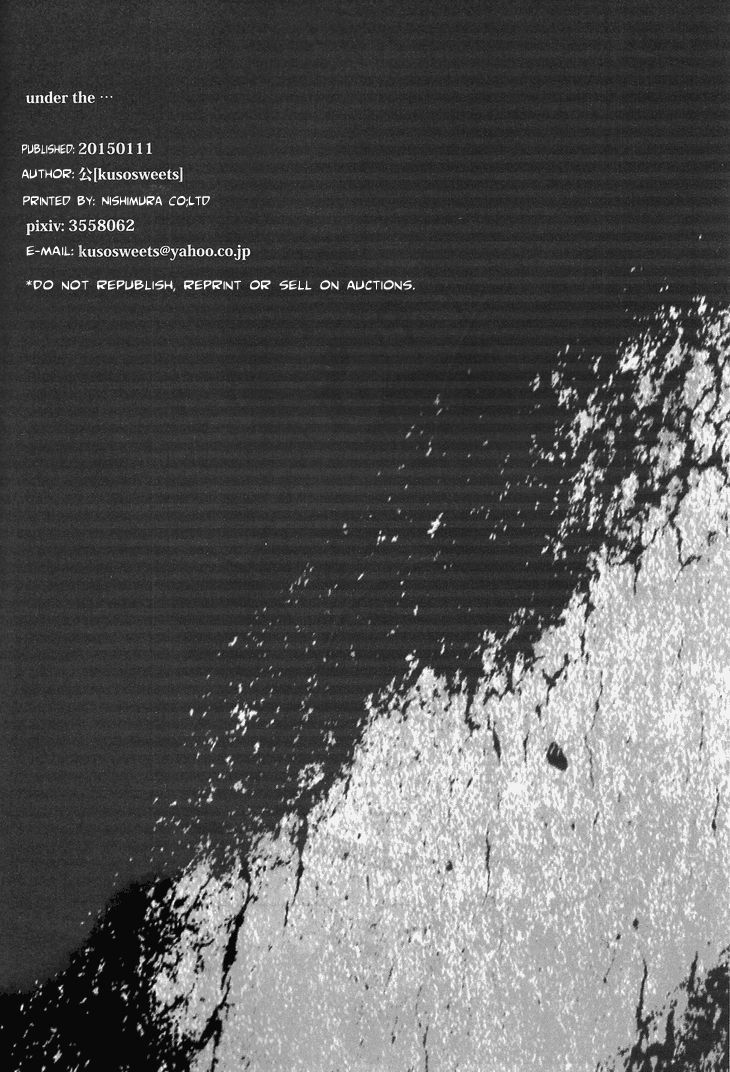 under the …

PUBLISHED: 20150111
AUTHOR: 公[kusosweets]
PRINTED BY: NISHIMURA CO;LTD
pixiv: 3558062
E-MAIL: kusosweets@yahoo.co.jp

*DO NOT REPUBLISH, REPRINT OR SELL ON AUCTIONS.